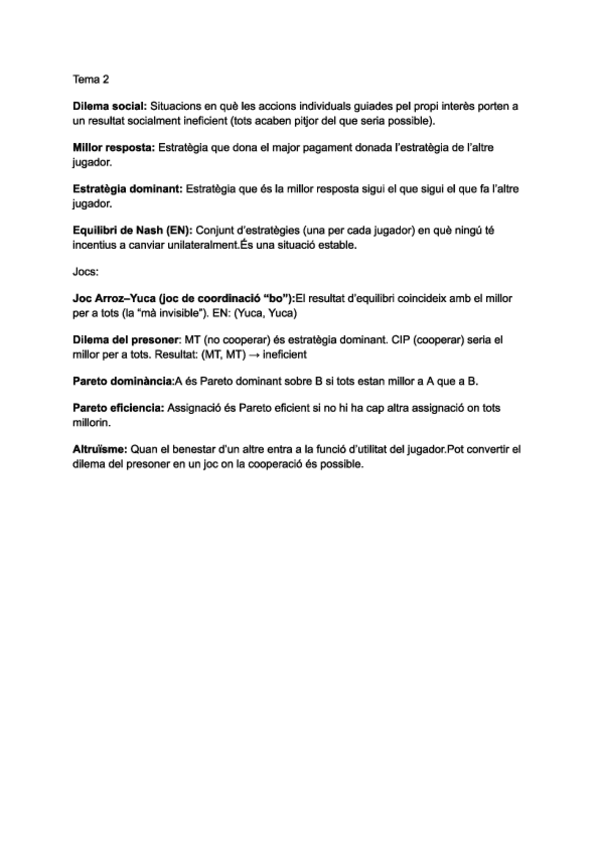 Tema 2

Dilema social: Situacions en què les accions individuals guiades pel propi interès porten a un resultat socialment ineficient (tots acaben pitjor del que seria possible).

Millor resposta: Estratègia que dona el major pagament donada l'estratègia de l'altre jugador.

Estratègia dominant: Estratègia que és la millor resposta sigui el que sigui el que fa l'altre jugador.

Equilibri de Nash (EN): Conjunt d'estratègies (una per cada jugador) en què ningú té incentius a canviar unilateralment.És una situació estable.

Jocs:

Joc Arroz–Yuca (joc de coordinació "bo"):El resultat d'equilibri coincideix amb el millor per a tots (la "mà invisible"). EN: (Yuca, Yuca)

Dilema del presoner: MT (no cooperar) és estratègia dominant. CIP (cooperar) seria el millor per a tots. Resultat: (MT, MT) → ineficient

Pareto dominància:A és Pareto dominant sobre B si tots estan millor a A que a B.

Pareto eficiencia: Assignació és Pareto eficient si no hi ha cap altra assignació on tots millorin.

Altruïsme: Quan el benestar d'un altre entra a la funció d'utilitat del jugador.Pot convertir el dilema del presoner en un joc on la cooperació és possible.